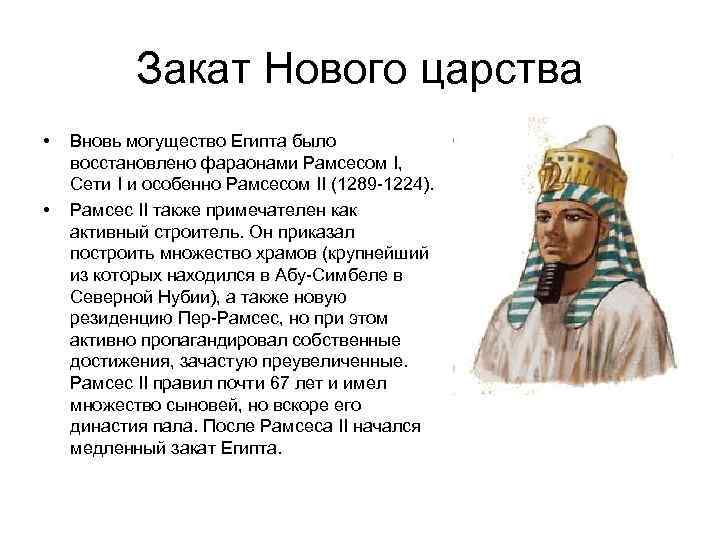 Закат Нового царства

• Вновь могущество Египта было восстановлено фараонами Рамсесом I, Сети I и особенно Рамсесом II (1289-1224).

• Рамсес II также примечателен как активный строитель. Он приказал построить множество храмов (крупнейший из которых находился в Абу-Симбеле в Северной Нубии), а также новую резиденцию Пер-Рамсес, но при этом активно пропагандировал собственные достижения, зачастую преувеличенные. Рамсес II правил почти 67 лет и имел множество сыновей, но вскоре его династия пала. После Рамсеса II начался медленный закат Египта.